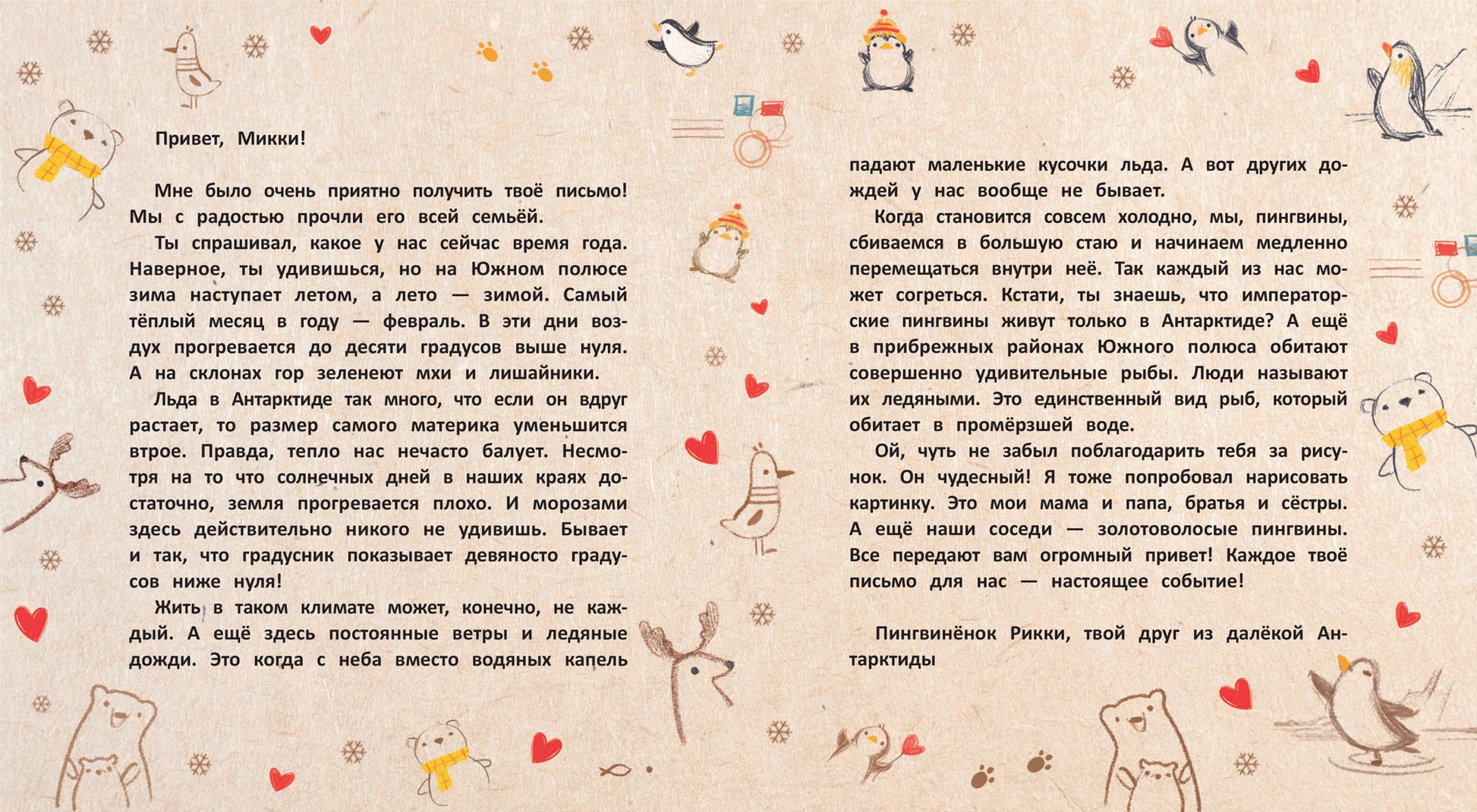 Привет, Микки!

Мне было очень приятно получить твоё письмо! Мы с радостью прочли его всей семьёй.

Ты спрашивал, какое у нас сейчас время года. Наверное, ты удивишься, но на Южном полюсе зима наступает летом, а лето — зимой. Самый тёплый месяц в году — февраль. В эти дни воздух прогревается до десяти градусов выше нуля. А на склонах гор зеленеют мхи и лишайники.

Льда в Антарктиде так много, что если он вдруг растает, то размер самого материка уменьшится втрое. Правда, тепло нас нечасто балует. Несмотря на то что солнечных дней в наших краях достаточно, земля прогревается плохо. И морозами здесь действительно никого не удивишь. Бывает и так, что градусник показывает девяносто градусов ниже нуля!

Жить в таком климате может, конечно, не каждый. А ещё здесь постоянные ветры и ледяные дожди. Это когда с неба вместо водяных капель падают маленькие кусочки льда. А вот других дождей у нас вообще не бывает.

Когда становится совсем холодно, мы, пингвины, сбиваемся в большую стаю и начинаем медленно перемещаться внутри неё. Так каждый из нас может согреться. Кстати, ты знаешь, что императорские пингвины живут только в Антарктиде? А ещё в прибрежных районах Южного полюса обитают совершенно удивительные рыбы. Люди называют их ледяными. Это единственный вид рыб, который обитает в промёрзшей воде.

Ой, чуть не забыл поблагодарить тебя за рисунок. Он чудесный! Я тоже попробовал нарисовать картинку. Это мои мама и папа, братья и сёстры. А ещё наши соседи — золотоволосые пингвины. Все передают вам огромный привет! Каждое твоё письмо для нас — настоящее событие!

Пингвинёнок Рикки, твой друг из далёкой Антарктиды